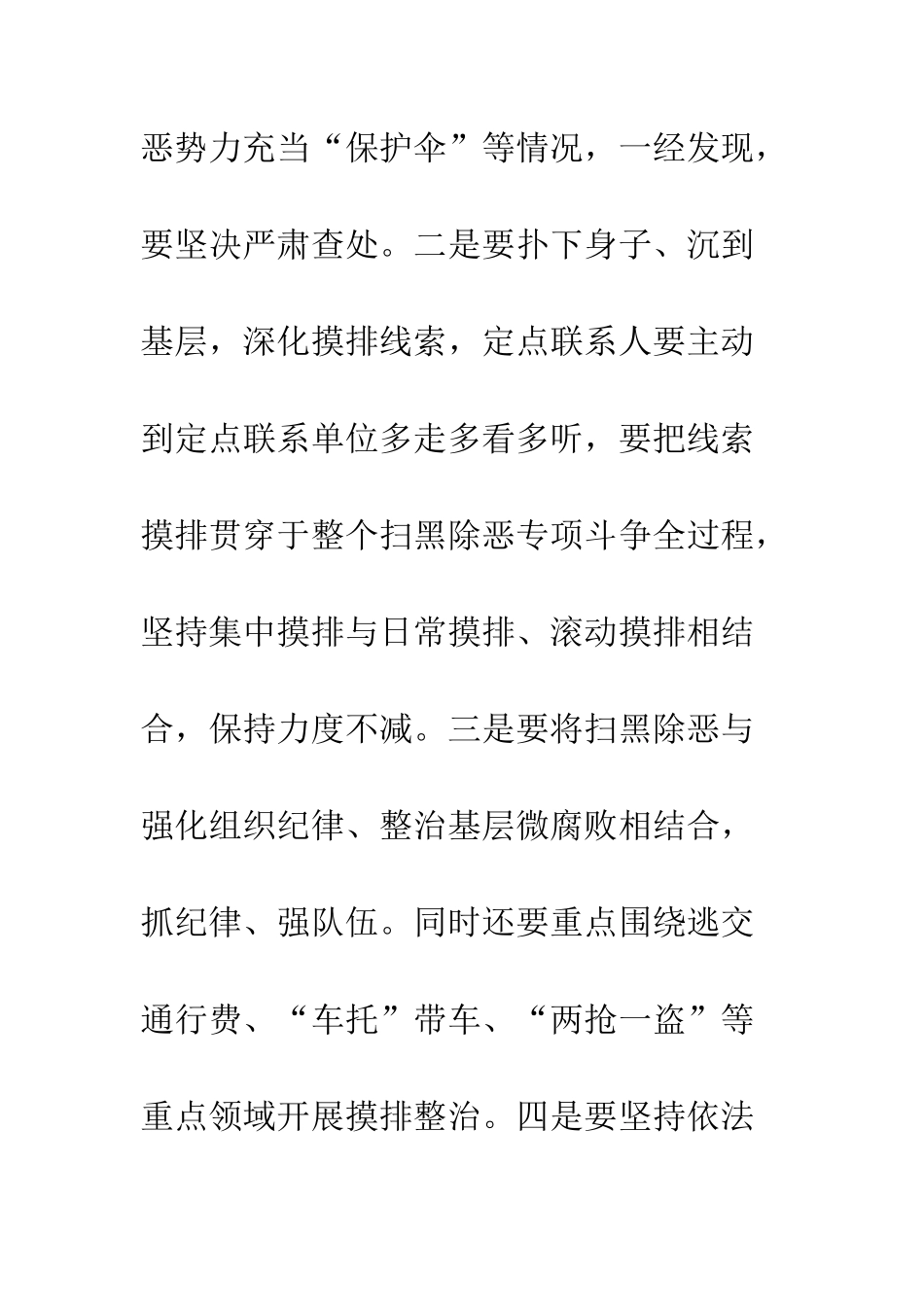 恶势力充当“保护伞”等情况，一经发现，要坚决严肃查处。二是要扑下身子、沉到基层，深化摸排线索，定点联系人要主动到定点联系单位多走多看多听，要把线索摸排贯穿于整个扫黑除恶专项斗争全过程，坚持集中摸排与日常摸排、滚动摸排相结合，保持力度不减。三是要将扫黑除恶与强化组织纪律、整治基层微腐败相结合，抓纪律、强队伍。同时还要重点围绕逃交通行费、“车托”带车、“两抢一盗”等重点领域开展摸排整治。四是要坚持依法